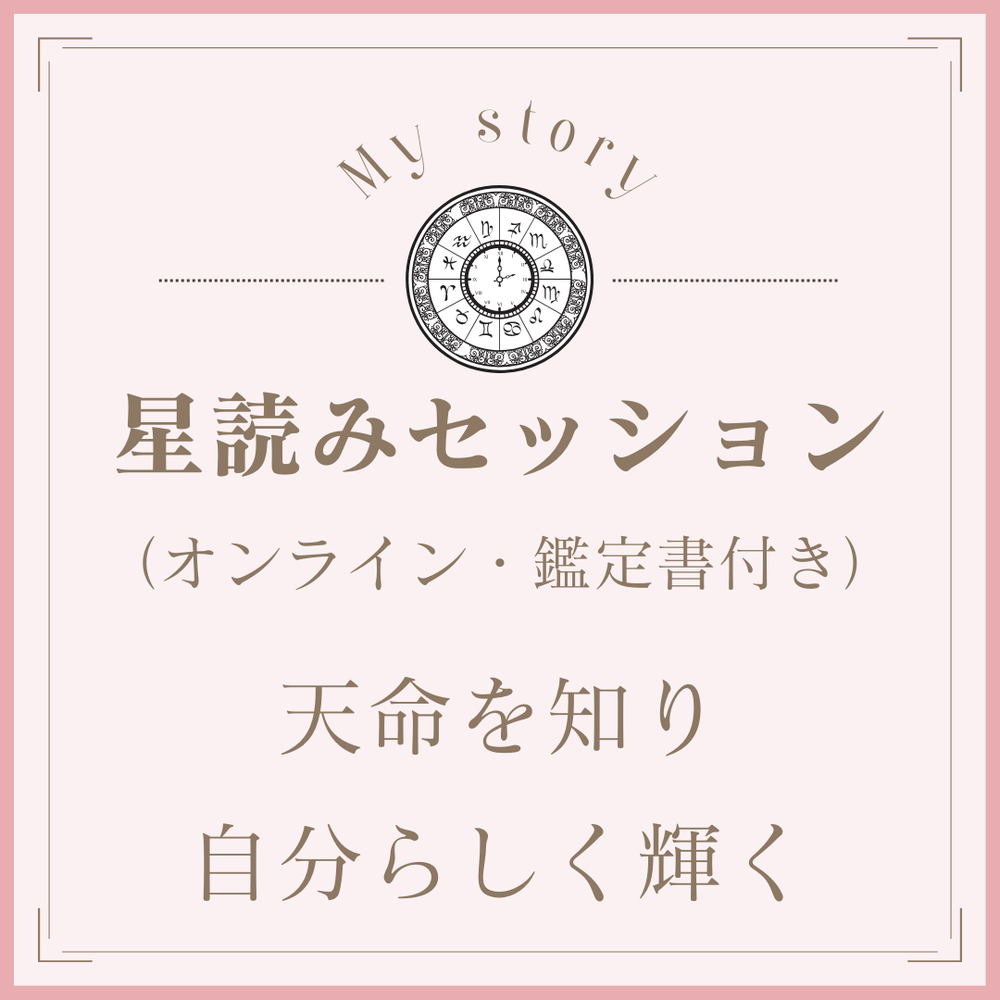 My story

星読みセッション

（オンライン・鑑定書付き）

天命を知り

自分らしく輝く